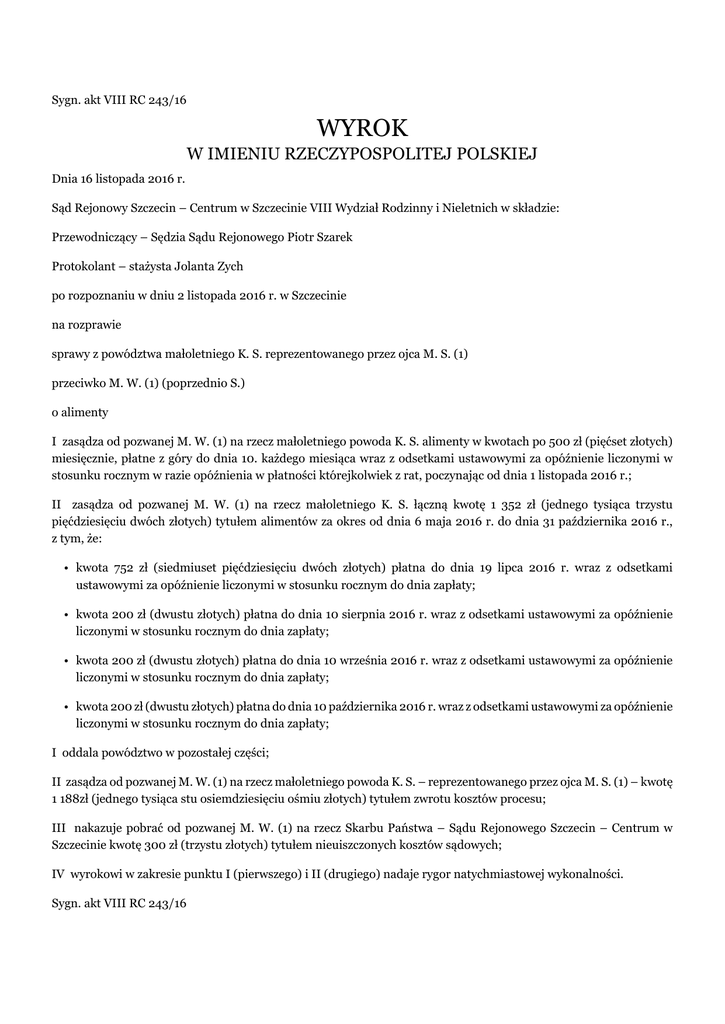 Sygn. akt VIII RC 243/16

WYROK
W IMIENIU RZECZYPOSPOLITEJ POLSKIEJ

Dnia 16 listopada 2016 r.

Sąd Rejonowy Szczecin – Centrum w Szczecinie VIII Wydział Rodzinny i Nieletnich w składzie:

Przewodniczący – Sędzia Sądu Rejonowego Piotr Szarek

Protokolant – stażysta Jolanta Zych

po rozpoznaniu w dniu 2 listopada 2016 r. w Szczecinie

na rozprawie

sprawy z powództwa małoletniego K. S. reprezentowanego przez ojca M. S. (1)

przeciwko M. W. (1) (poprzednio S.)

o alimenty

I zasądza od pozwanej M. W. (1) na rzecz małoletniego powoda K. S. alimenty w kwotach po 500 zł (pięćset złotych) miesięcznie, płatne z góry do dnia 10. każdego miesiąca wraz z odsetkami ustawowymi za opóźnienie liczonymi w stosunku rocznym w razie opóźnienia w płatności którejkolwiek z rat, poczynając od dnia 1 listopada 2016 r.;

II zasądza od pozwanej M. W. (1) na rzecz małoletniego K. S. łączną kwotę 1 352 zł (jednego tysiąca trzystu pięćdziesięciu dwóch złotych) tytułem alimentów za okres od dnia 6 maja 2016 r. do dnia 31 października 2016 r., z tym, że:

• kwota 752 zł (siedmiuset pięćdziesięciu dwóch złotych) płatna do dnia 19 lipca 2016 r. wraz z odsetkami ustawowymi za opóźnienie liczonymi w stosunku rocznym do dnia zapłaty;

• kwota 200 zł (dwustu złotych) płatna do dnia 10 sierpnia 2016 r. wraz z odsetkami ustawowymi za opóźnienie liczonymi w stosunku rocznym do dnia zapłaty;

• kwota 200 zł (dwustu złotych) płatna do dnia 10 września 2016 r. wraz z odsetkami ustawowymi za opóźnienie liczonymi w stosunku rocznym do dnia zapłaty;

• kwota 200 zł (dwustu złotych) płatna do dnia 10 października 2016 r. wraz z odsetkami ustawowymi za opóźnienie liczonymi w stosunku rocznym do dnia zapłaty;

I oddala powództwo w pozostałej części;

II zasądza od pozwanej M. W. (1) na rzecz małoletniego powoda K. S. – reprezentowanego przez ojca M. S. (1) – kwotę 1 188zł (jednego tysiąca stu osiemdziesięciu ośmiu złotych) tytułem zwrotu kosztów procesu;

III nakazuje pobrać od pozwanej M. W. (1) na rzecz Skarbu Państwa – Sądu Rejonowego Szczecin – Centrum w Szczecinie kwotę 300 zł (trzystu złotych) tytułem nieuiszczonych kosztów sądowych;

IV wyrokowi w zakresie punktu I (pierwszego) i II (drugiego) nadaje rygor natychmiastowej wykonalności.

Sygn. akt VIII RC 243/16